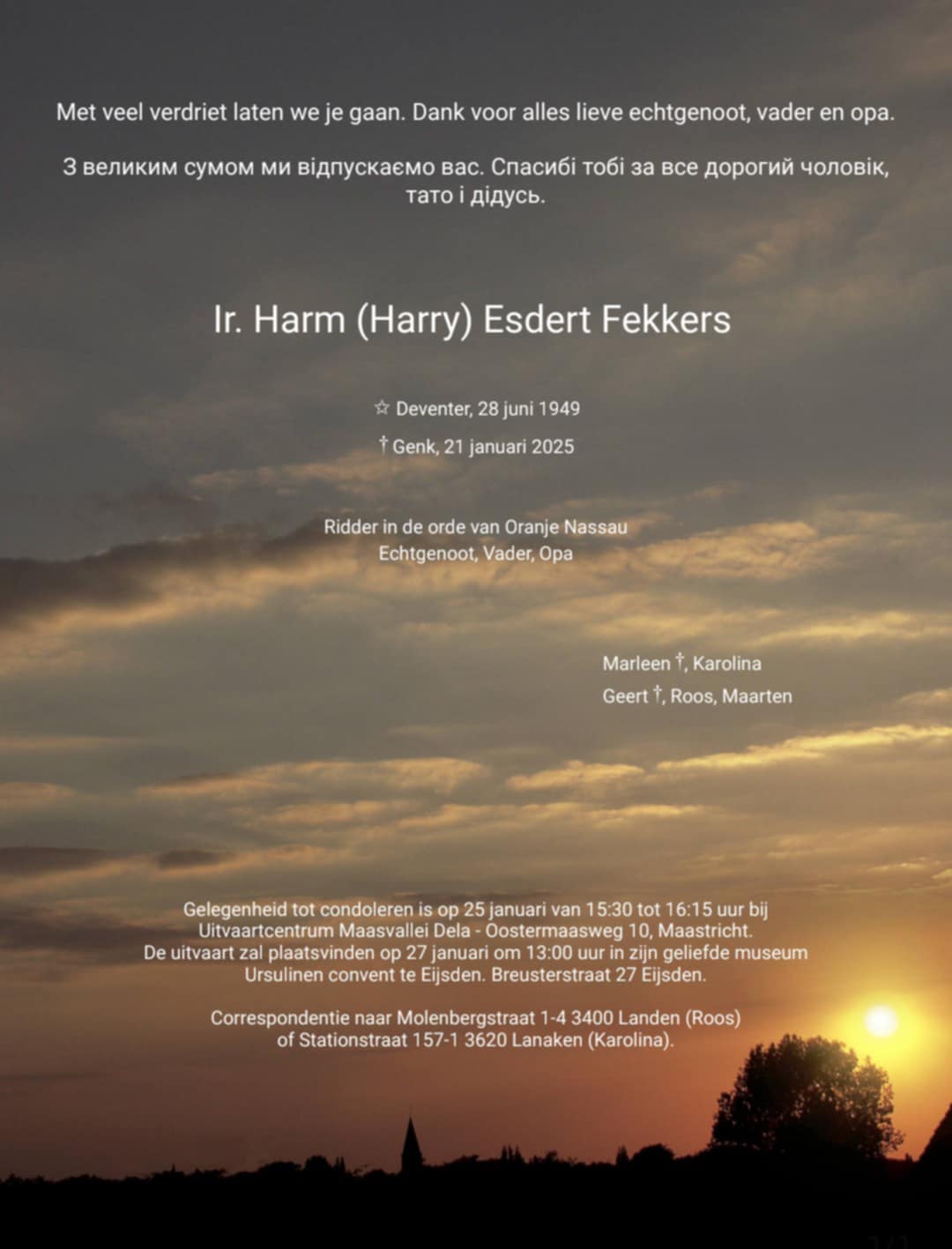 Met veel verdriet laten we je gaan. Dank voor alles lieve echtgenoot, vader en opa.

З великим сумом ми відпускаємо вас. Спасибі тобі за все дорогий чоловік, тато і дідусь.

Ir. Harm (Harry) Esdert Fekkers

☆ Deventer, 28 juni 1949
† Genk, 21 januari 2025

Ridder in de orde van Oranje Nassau
Echtgenoot, Vader, Opa

Marleen †, Karolina
Geert †, Roos, Maarten

Gelegenheid tot condoleren is op 25 januari van 15:30 tot 16:15 uur bij Uitvaartcentrum Maasvallei Dela - Oostermaasweg 10, Maastricht. De uitvaart zal plaatsvinden op 27 januari om 13:00 uur in zijn geliefde museum Ursulinen convent te Eijsden. Breusterstraat 27 Eijsden.

Correspondentie naar Molenbergstraat 1-4 3400 Landen (Roos) of Stationstraat 157-1 3620 Lanaken (Karolina).